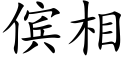 傧相